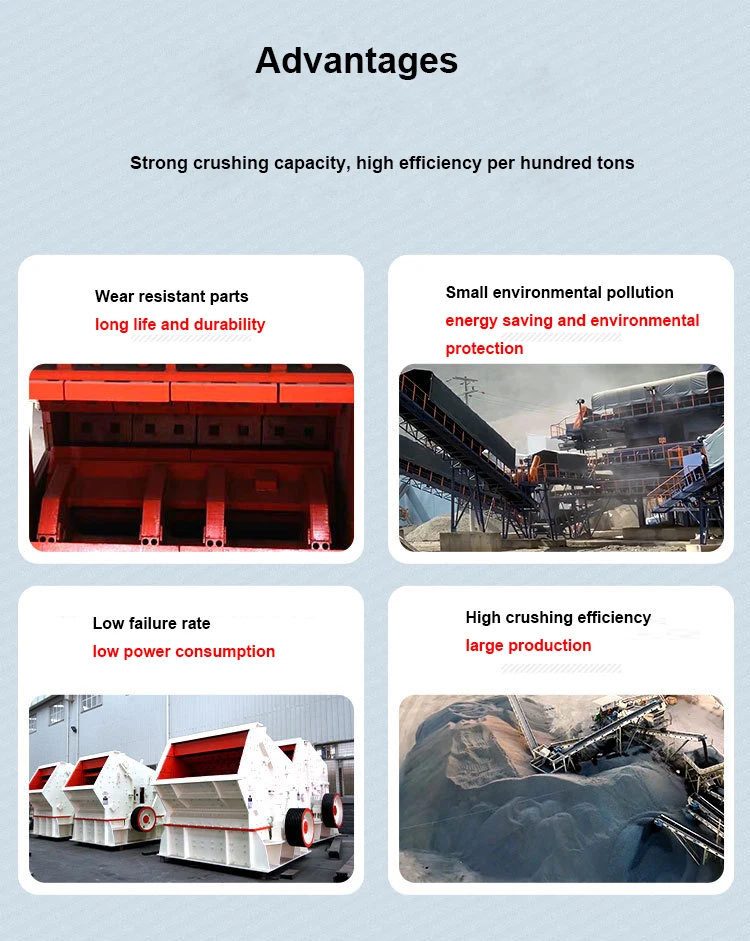 Advantages

Strong crushing capacity, high efficiency per hundred tons

Wear resistant parts
long life and durability

Small environmental pollution
energy saving and environmental protection

Low failure rate
low power consumption

High crushing efficiency
large production